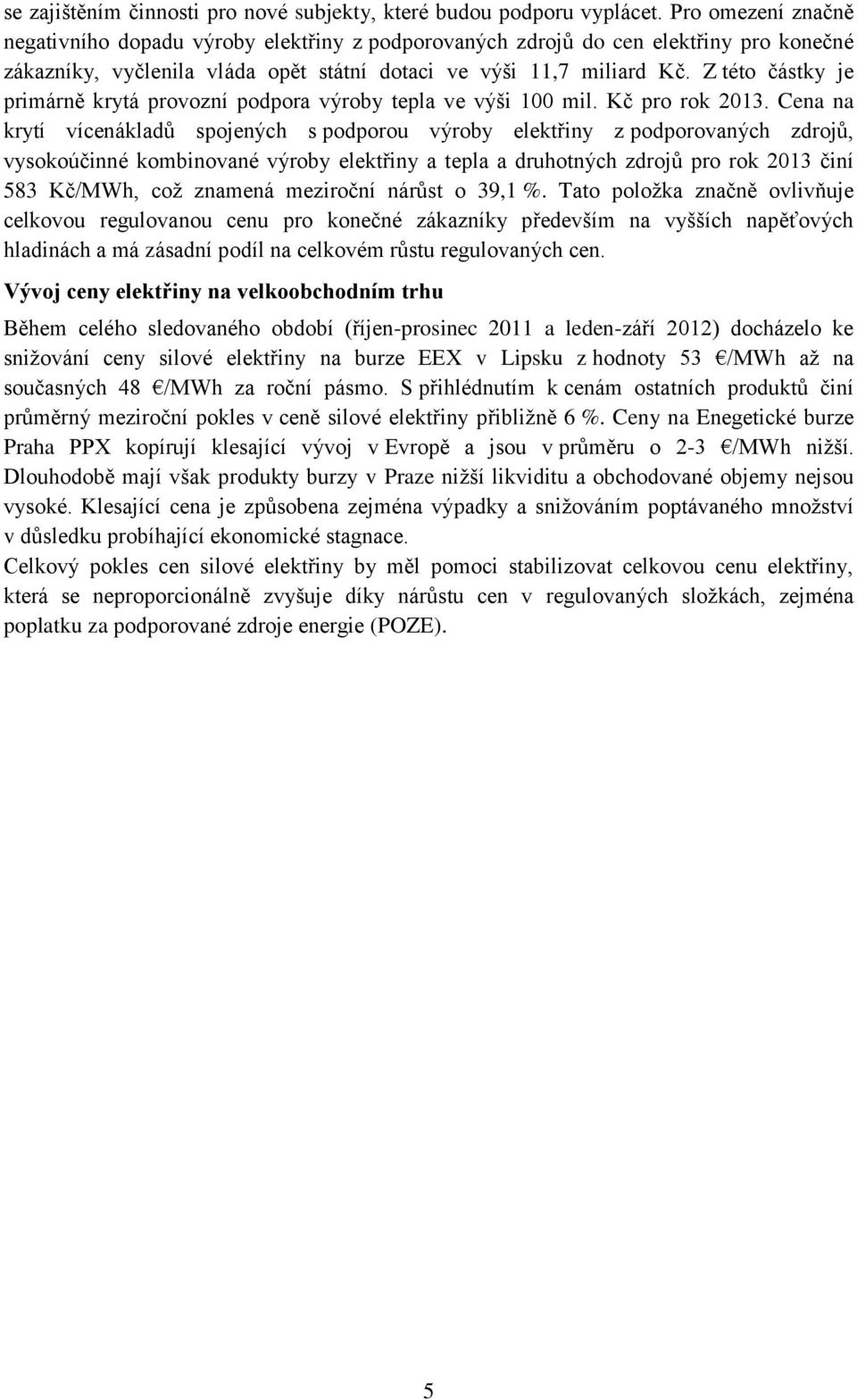 se zajištěním činnosti pro nové subjekty, které budou podporu vyplácet. Pro omezení značně negativního dopadu výroby elektřiny z podporovaných zdrojů do cen elektřiny pro konečné zákazníky, vyčlenila vláda opět státní dotaci ve výši 11,7 miliard Kč. Z této částky je primárně krytá provozní podpora výroby tepla ve výši 100 mil. Kč pro rok 2013. Cena na krytí vícenákladů spojených s podporou výroby elektřiny z podporovaných zdrojů, vysokoúčinné kombinované výroby elektřiny a tepla a druhotných zdrojů pro rok 2013 činí 583 Kč/MWh, což znamená meziroční nárůst o 39,1 %. Tato položka značně ovlivňuje celkovou regulovanou cenu pro konečné zákazníky především na vyšších napěťových hladinách a má zásadní podíl na celkovém růstu regulovaných cen.

Vývoj ceny elektřiny na velkoobchodním trhu

Během celého sledovaného období (říjen-prosinec 2011 a leden-září 2012) docházelo ke snižování ceny silové elektřiny na burze EEX v Lipsku z hodnoty 53 €/MWh až na současných 48 €/MWh za roční pásmo. S přihlédnutím k cenám ostatních produktů činí průměrný meziroční pokles v ceně silové elektřiny přibližně 6 %. Ceny na Enegetické burze Praha PPX kopírují klesající vývoj v Evropě a jsou v průměru o 2-3 €/MWh nižší. Dlouhodobě mají však produkty burzy v Praze nižší likviditu a obchodované objemy nejsou vysoké. Klesající cena je způsobena zejména výpadky a snižováním poptávaného množství v důsledku probíhající ekonomické stagnace.

Celkový pokles cen silové elektřiny by měl pomoci stabilizovat celkovou cenu elektřiny, která se neproporcionálně zvyšuje díky nárůstu cen v regulovaných složkách, zejména poplatku za podporované zdroje energie (POZE).

5